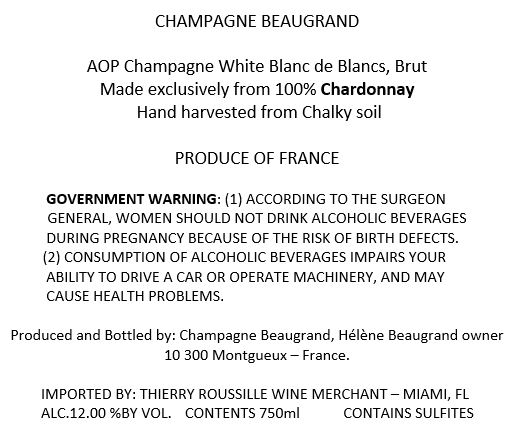 CHAMPAGNE BEAUGRAND

AOP Champagne White Blanc de Blancs, Brut
Made exclusively from 100% Chardonnay
Hand harvested from Chalky soil

PRODUCE OF FRANCE

GOVERNMENT WARNING: (1) ACCORDING TO THE SURGEON GENERAL, WOMEN SHOULD NOT DRINK ALCOHOLIC BEVERAGES DURING PREGNANCY BECAUSE OF THE RISK OF BIRTH DEFECTS. (2) CONSUMPTION OF ALCOHOLIC BEVERAGES IMPAIRS YOUR ABILITY TO DRIVE A CAR OR OPERATE MACHINERY, AND MAY CAUSE HEALTH PROBLEMS.

Produced and Bottled by: Champagne Beaugrand, Hélène Beaugrand owner
10 300 Montgueux – France.

IMPORTED BY: THIERRY ROUSSILLE WINE MERCHANT – MIAMI, FL
ALC.12.00 %BY VOL. CONTENTS 750ml CONTAINS SULFITES